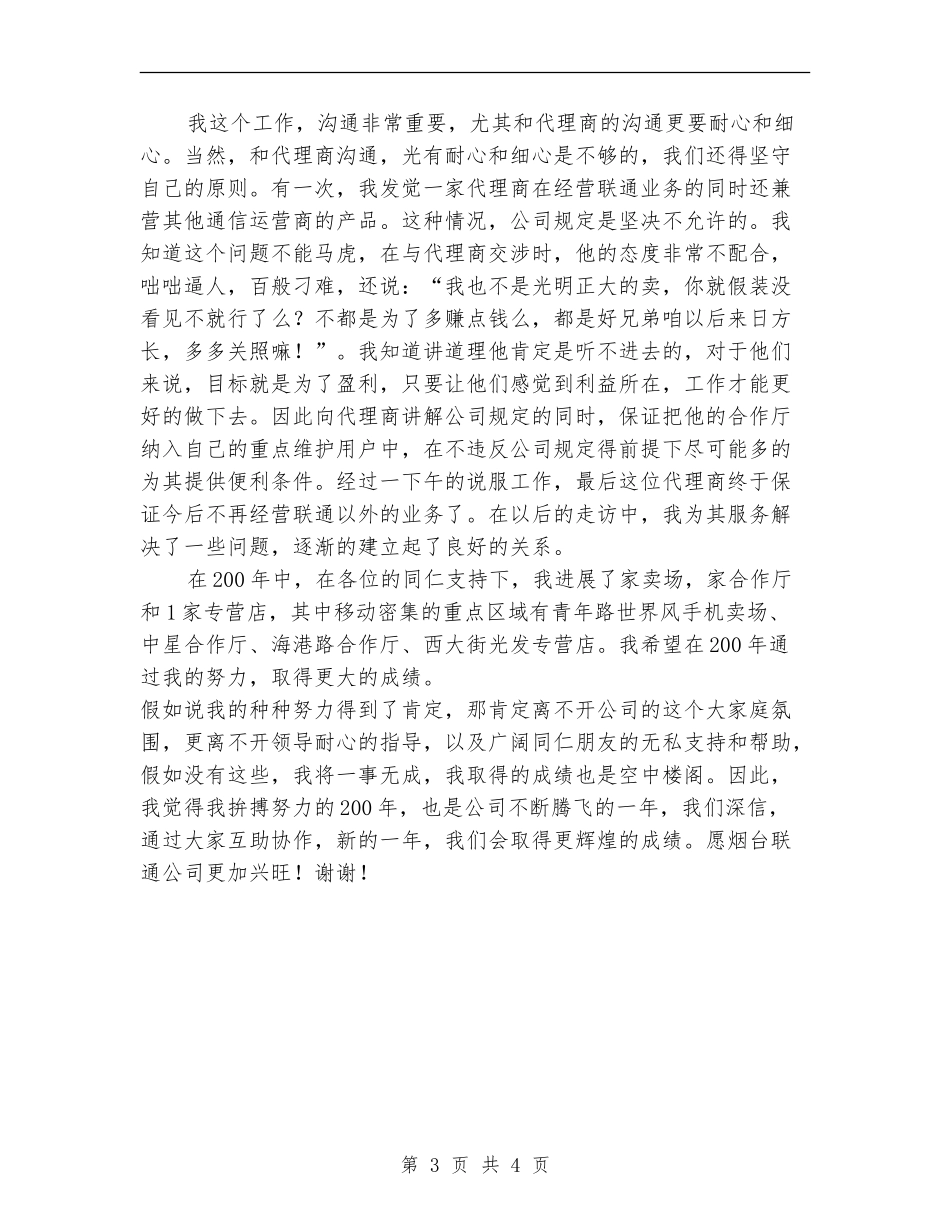 我这个工作，沟通非常重要，尤其和代理商的沟通更要耐心和细心。当然，和代理商沟通，光有耐心和细心是不够的，我们还得坚守自己的原则。有一次，我发觉一家代理商在经营联通业务的同时还兼营其他通信运营商的产品。这种情况，公司规定是坚决不允许的。我知道这个问题不能马虎，在与代理商交涉时，他的态度非常不配合，咄咄逼人，百般刁难，还说：“我也不是光明正大的卖，你就假装没看见不就行了么？不都是为了多赚点钱么，都是好兄弟咱以后来日方长，多多关照嘛！”。我知道讲道理他肯定是听不进去的，对于他们来说，目标就是为了盈利，只要让他们感觉到利益所在，工作才能更好的做下去。因此向代理商讲解公司规定的同时，保证把他的合作厅纳入自己的重点维护用户中，在不违反公司规定得前提下尽可能多的为其提供便利条件。经过一下午的说服工作，最后这位代理商终于保证今后不再经营联通以外的业务了。在以后的走访中，我为其服务解决了一些问题，逐渐的建立起了良好的关系。

在200年中，在各位的同仁支持下，我进展了家卖场，家合作厅和1家专营店，其中移动密集的重点区域有青年路世界风手机卖场、中星合作厅、海港路合作厅、西大街光发专营店。我希望在200年通过我的努力，取得更大的成绩。

假如说我的种种努力得到了肯定，那肯定离不开公司的这个大家庭氛围，更离不开领导耐心的指导，以及广阔同仁朋友的无私支持和帮助，假如没有这些，我将一事无成，我取得的成绩也是空中楼阁。因此，我觉得我拚搏努力的200年，也是公司不断腾飞的一年，我们深信，通过大家互助协作，新的一年，我们会取得更辉煌的成绩。愿烟台联通公司更加兴旺！谢谢！

第 3 页 共 4 页